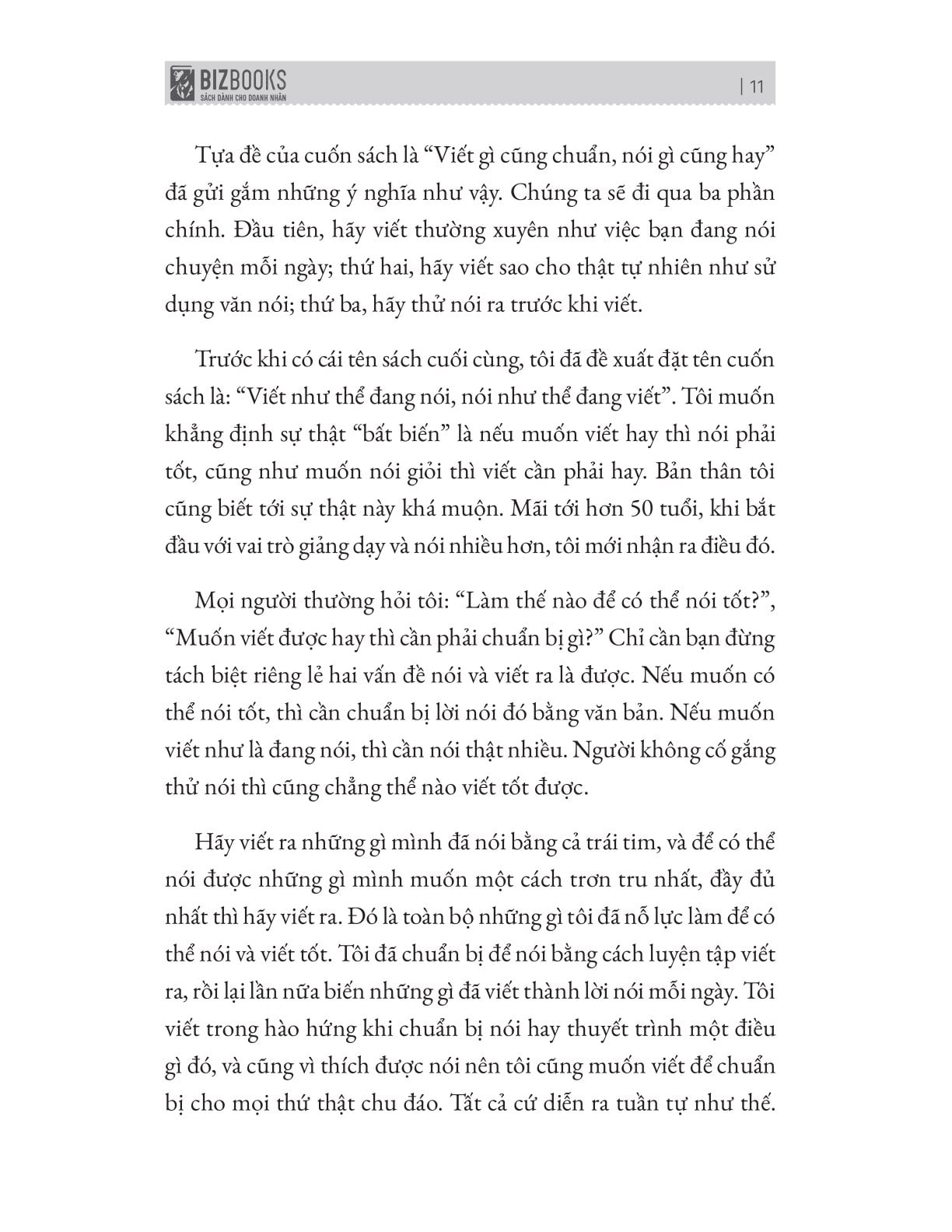 BIZBOOKS
SÁCH DÀNH CHO DOANH NHÂN

| 11

Tựa đề của cuốn sách là “Viết gì cũng chuẩn, nói gì cũng hay” đã gửi gắm những ý nghĩa như vậy. Chúng ta sẽ đi qua ba phần chính. Đầu tiên, hãy viết thường xuyên như việc bạn đang nói chuyện mỗi ngày; thứ hai, hãy viết sao cho thật tự nhiên như sử dụng văn nói; thứ ba, hãy thử nói ra trước khi viết.

Trước khi có cái tên sách cuối cùng, tôi đã đề xuất đặt tên cuốn sách là: “Viết như thể đang nói, nói như thể đang viết”. Tôi muốn khẳng định sự thật “bất biến” là nếu muốn viết hay thì nói phải tốt, cũng như muốn nói giỏi thì viết cần phải hay. Bản thân tôi cũng biết tới sự thật này khá muộn. Mãi tới hơn 50 tuổi, khi bắt đầu với vai trò giảng dạy và nói nhiều hơn, tôi mới nhận ra điều đó.

Mọi người thường hỏi tôi: “Làm thế nào để có thể nói tốt?”, “Muốn viết được hay thì cần phải chuẩn bị gì?” Chỉ cần bạn đừng tách biệt riêng lẻ hai vấn đề nói và viết ra là được. Nếu muốn có thể nói tốt, thì cần chuẩn bị lời nói đó bằng văn bản. Nếu muốn viết như là đang nói, thì cần nói thật nhiều. Người không cố gắng thử nói thì cũng chẳng thể nào viết tốt được.

Hãy viết ra những gì mình đã nói bằng cả trái tim, và để có thể nói được những gì mình muốn một cách trơn tru nhất, đầy đủ nhất thì hãy viết ra. Đó là toàn bộ những gì tôi đã nỗ lực làm để có thể nói và viết tốt. Tôi đã chuẩn bị để nói bằng cách luyện tập viết ra, rồi lại lần nữa biến những gì đã viết thành lời nói mỗi ngày. Tôi viết trong hào hứng khi chuẩn bị nói hay thuyết trình một điều gì đó, và cũng vì thích được nói nên tôi cũng muốn viết để chuẩn bị cho mọi thứ thật chu đáo. Tất cả cứ diễn ra tuần tự như thế.